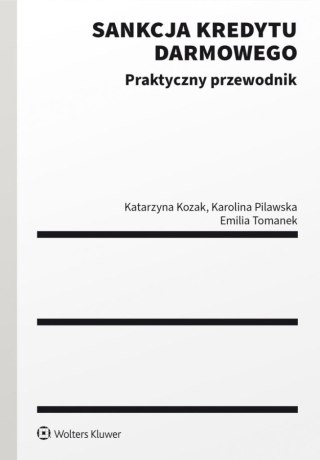 SANKCJA KREDYTU DARMOWEGO

Praktyczny przewodnik

Katarzyna Kozak, Karolina Pilawska
Emilia Tomanek

Wolters Kluwer